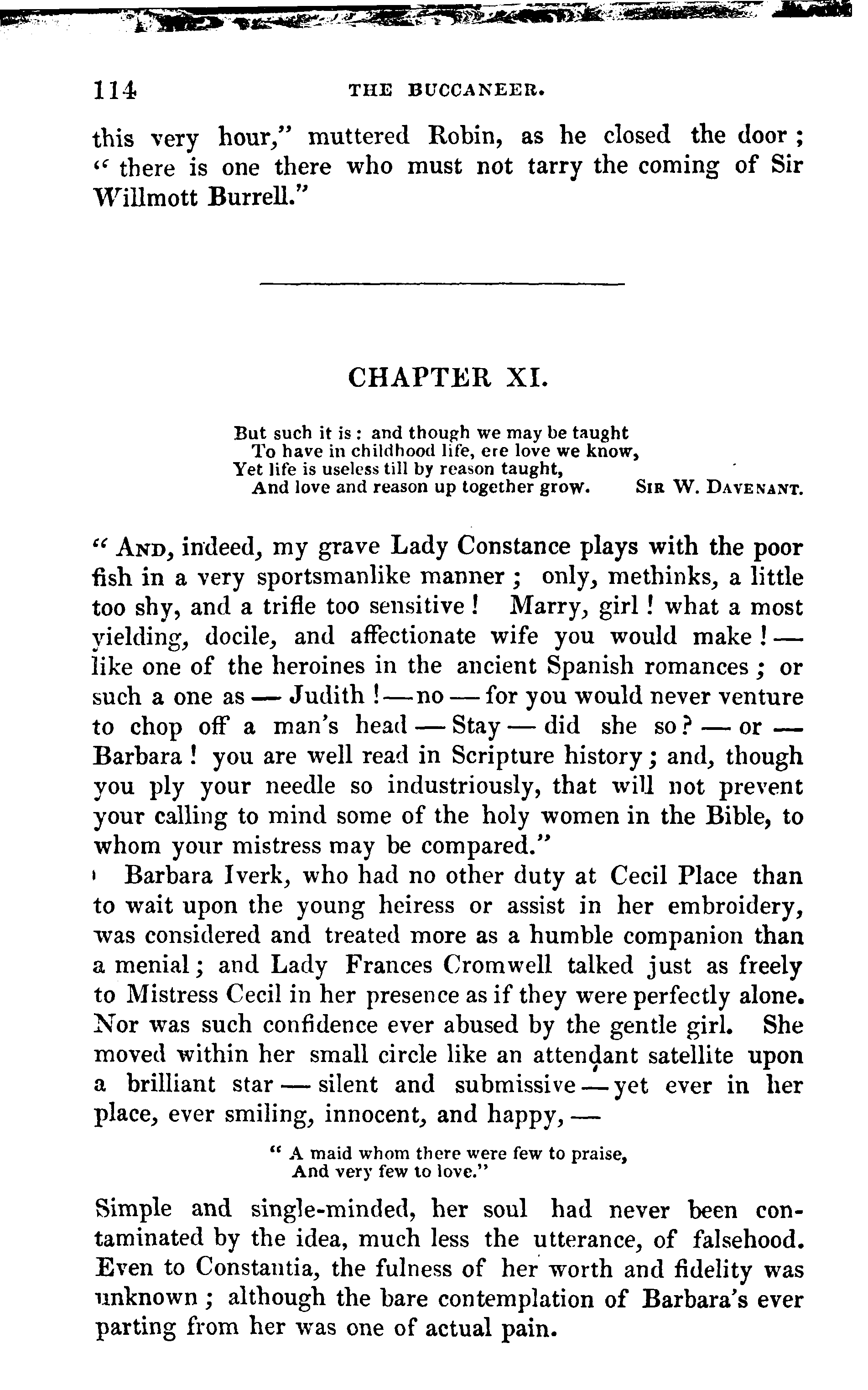 114 THE BUCCANEER.

this very hour," muttered Robin, as he closed the door; "there is one there who must not tarry the coming of Sir Willmott Burrell."

CHAPTER XI.

But such it is: and though we may be taught
To have in childhood life, ere love we know,
Yet life is useless till by reason taught,
And love and reason up together grow. Sir W. Davenant.

"And, indeed, my grave Lady Constance plays with the poor fish in a very sportsmanlike manner; only, methinks, a little too shy, and a trifle too sensitive! Marry, girl! what a most yielding, docile, and affectionate wife you would make! — like one of the heroines in the ancient Spanish romances; or such a one as — Judith! — no — for you would never venture to chop off a man's head — Stay — did she so? — or — Barbara! you are well read in Scripture history; and, though you ply your needle so industriously, that will not prevent your calling to mind some of the holy women in the Bible, to whom your mistress may be compared."

Barbara Iverk, who had no other duty at Cecil Place than to wait upon the young heiress or assist in her embroidery, was considered and treated more as a humble companion than a menial; and Lady Frances Cromwell talked just as freely to Mistress Cecil in her presence as if they were perfectly alone. Nor was such confidence ever abused by the gentle girl. She moved within her small circle like an attendant satellite upon a brilliant star — silent and submissive — yet ever in her place, ever smiling, innocent, and happy, —

"A maid whom there were few to praise,
And very few to love."

Simple and single-minded, her soul had never been contaminated by the idea, much less the utterance, of falsehood. Even to Constantia, the fulness of her worth and fidelity was unknown; although the bare contemplation of Barbara's ever parting from her was one of actual pain.